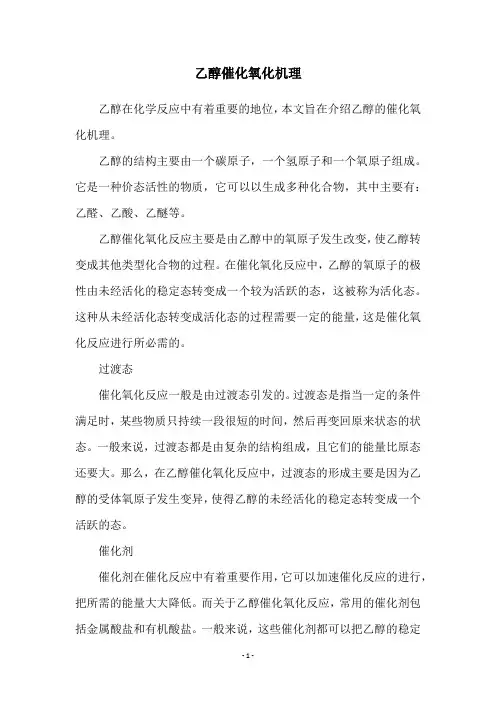 乙醇催化氧化机理

乙醇在化学反应中有着重要的地位，本文旨在介绍乙醇的催化氧化机理。

乙醇的结构主要由一个碳原子，一个氢原子和一个氧原子组成。它是一种价态活性的物质，它可以以生成多种化合物，其中主要有：乙醛、乙酸、乙醚等。

乙醇催化氧化反应主要是由乙醇中的氧原子发生改变，使乙醇转变成其他类型化合物的过程。在催化氧化反应中，乙醇的氧原子的极性由未经活化的稳定态转变成一个较为活跃的态，这被称为活化态。这种从未经活化态转变成活化态的过程需要一定的能量，这是催化氧化反应进行所必需的。

过渡态

催化氧化反应一般是由过渡态引发的。过渡态是指当一定的条件满足时，某些物质只持续一段很短的时间，然后再变回原来状态的状态。一般来说，过渡态都是由复杂的结构组成，且它们的能量比原态还要大。那么，在乙醇催化氧化反应中，过渡态的形成主要是因为乙醇的受体氧原子发生变异，使得乙醇的未经活化的稳定态转变成一个活跃的态。

催化剂

催化剂在催化反应中有着重要作用，它可以加速催化反应的进行，把所需的能量大大降低。而关于乙醇催化氧化反应，常用的催化剂包括金属酸盐和有机酸盐。一般来说，这些催化剂都可以把乙醇的稳定

- 1 -